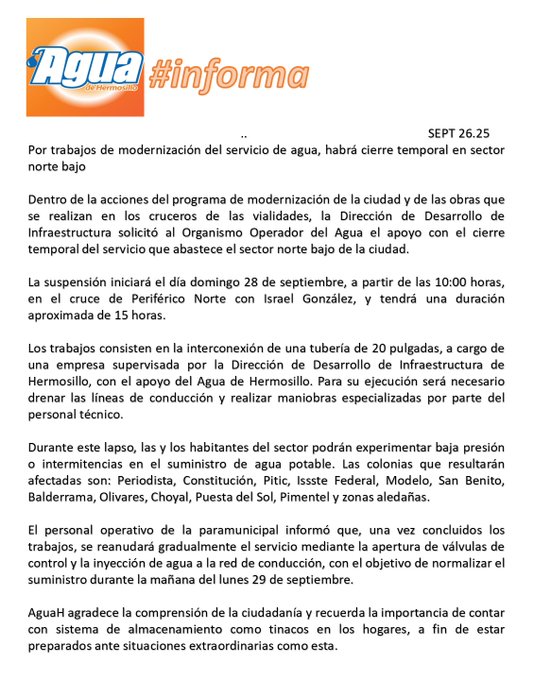 Agua de Hermosillo #informa

.. SEPT 26.25

Por trabajos de modernización del servicio de agua, habrá cierre temporal en sector norte bajo

Dentro de la acciones del programa de modernización de la ciudad y de las obras que se realizan en los cruceros de las vialidades, la Dirección de Desarrollo de Infraestructura solicitó al Organismo Operador del Agua el apoyo con el cierre temporal del servicio que abastece el sector norte bajo de la ciudad.

La suspensión iniciará el día domingo 28 de septiembre, a partir de las 10:00 horas, en el cruce de Periférico Norte con Israel González, y tendrá una duración aproximada de 15 horas.

Los trabajos consisten en la interconexión de una tubería de 20 pulgadas, a cargo de una empresa supervisada por la Dirección de Desarrollo de Infraestructura de Hermosillo, con el apoyo del Agua de Hermosillo. Para su ejecución será necesario drenar las líneas de conducción y realizar maniobras especializadas por parte del personal técnico.

Durante este lapso, las y los habitantes del sector podrán experimentar baja presión o intermitencias en el suministro de agua potable. Las colonias que resultarán afectadas son: Periodista, Constitución, Pitic, Issste Federal, Modelo, San Benito, Balderrama, Olivares, Choyal, Puesta del Sol, Pimentel y zonas aledañas.

El personal operativo de la paramunicipal informó que, una vez concluidos los trabajos, se reanudará gradualmente el servicio mediante la apertura de válvulas de control y la inyección de agua a la red de conducción, con el objetivo de normalizar el suministro durante la mañana del lunes 29 de septiembre.

AguaH agradece la comprensión de la ciudadanía y recuerda la importancia de contar con sistema de almacenamiento como tinacos en los hogares, a fin de estar preparados ante situaciones extraordinarias como esta.